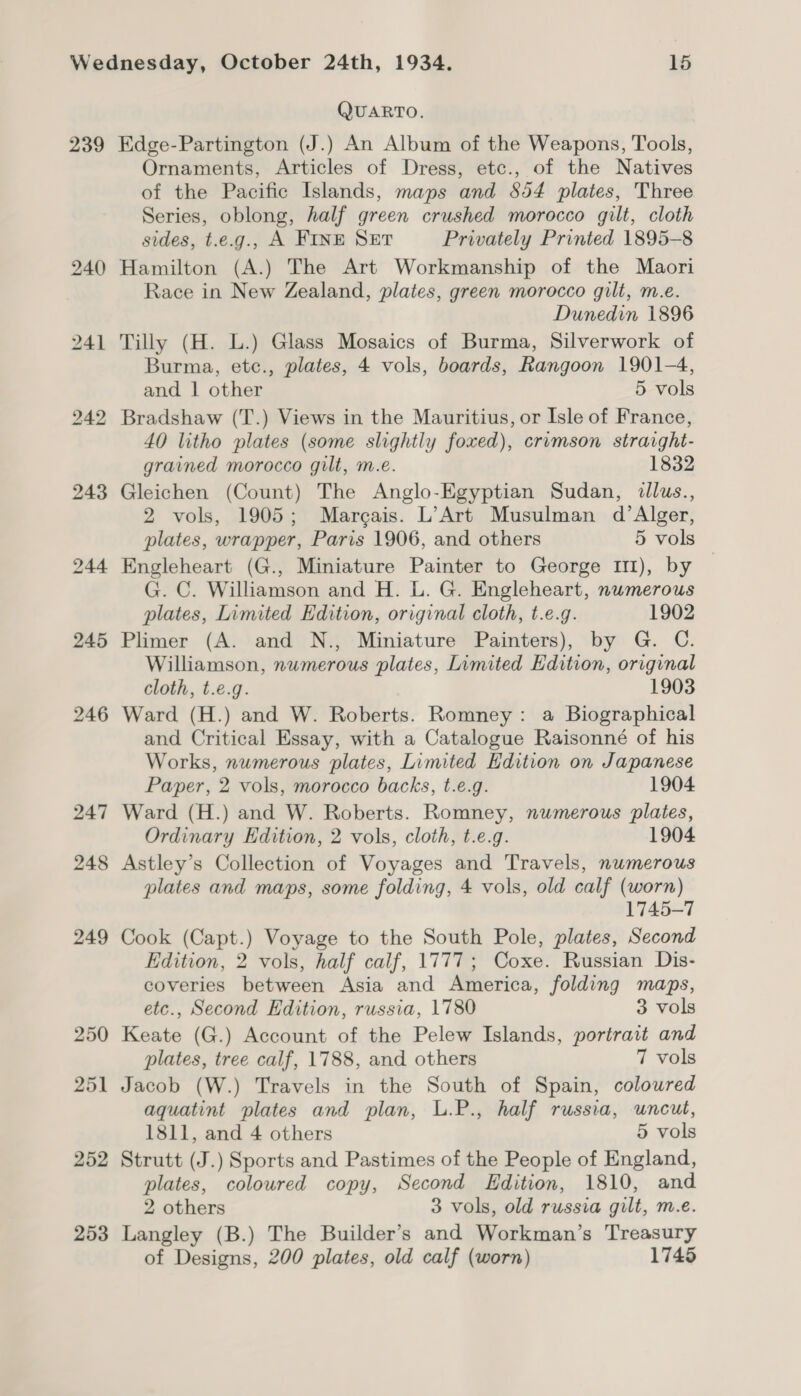 Wednesday, October 24th, 1934. 15

QUARTO.

239 Edge-Partington (J.) An Album of the Weapons, Tools, Ornaments, Articles of Dress, etc., of the Natives of the Pacific Islands, maps and 854 plates, Three Series, oblong, half green crushed morocco gilt, cloth sides, t.e.g., A FINE SET Privately Printed 1895–8

240 Hamilton (A.) The Art Workmanship of the Maori Race in New Zealand, plates, green morocco gilt, m.e. Dunedin 1896

241 Tilly (H. L.) Glass Mosaics of Burma, Silverwork of Burma, etc., plates, 4 vols, boards, Rangoon 1901–4, and 1 other 5 vols

242 Bradshaw (T.) Views in the Mauritius, or Isle of France, 40 litho plates (some slightly foxed), crimson straight-grained morocco gilt, m.e. 1832

243 Gleichen (Count) The Anglo-Egyptian Sudan, illus., 2 vols, 1905; Marçais. L'Art Musulman d'Alger, plates, wrapper, Paris 1906, and others 5 vols

244 Engleheart (G., Miniature Painter to George III), by G. C. Williamson and H. L. G. Engleheart, numerous plates, Limited Edition, original cloth, t.e.g. 1902

245 Plimer (A. and N., Miniature Painters), by G. C. Williamson, numerous plates, Limited Edition, original cloth, t.e.g. 1903

246 Ward (H.) and W. Roberts. Romney: a Biographical and Critical Essay, with a Catalogue Raisonné of his Works, numerous plates, Limited Edition on Japanese Paper, 2 vols, morocco backs, t.e.g. 1904

247 Ward (H.) and W. Roberts. Romney, numerous plates, Ordinary Edition, 2 vols, cloth, t.e.g. 1904

248 Astley's Collection of Voyages and Travels, numerous plates and maps, some folding, 4 vols, old calf (worn) 1745–7

249 Cook (Capt.) Voyage to the South Pole, plates, Second Edition, 2 vols, half calf, 1777; Coxe. Russian Discoveries between Asia and America, folding maps, etc., Second Edition, russia, 1780 3 vols

250 Keate (G.) Account of the Pelew Islands, portrait and plates, tree calf, 1788, and others 7 vols

251 Jacob (W.) Travels in the South of Spain, coloured aquatint plates and plan, L.P., half russia, uncut, 1811, and 4 others 5 vols

252 Strutt (J.) Sports and Pastimes of the People of England, plates, coloured copy, Second Edition, 1810, and 2 others 3 vols, old russia gilt, m.e.

253 Langley (B.) The Builder's and Workman's Treasury of Designs, 200 plates, old calf (worn) 1745